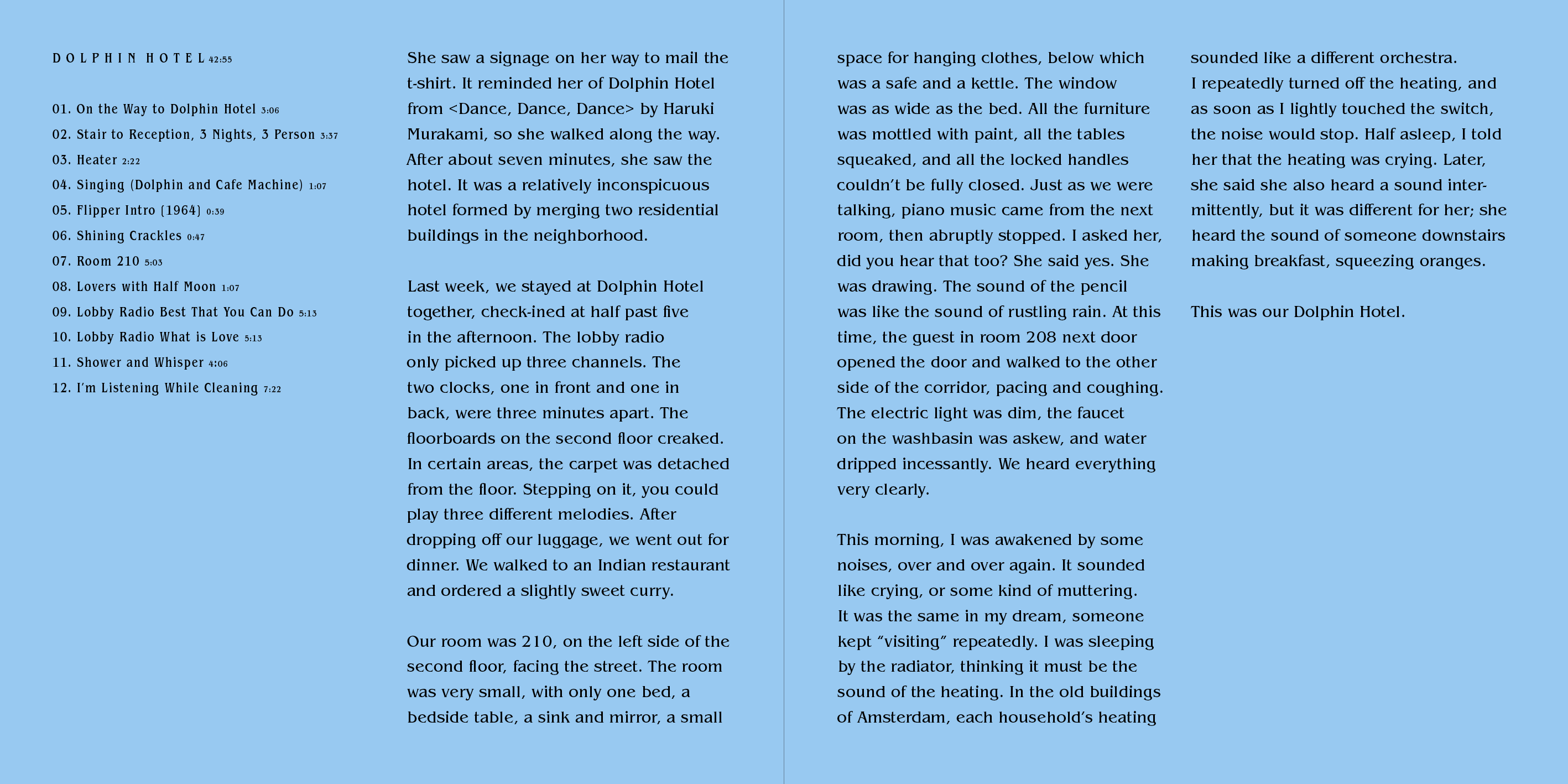 DOLPHIN HOTEL 42:55

01. On the Way to Dolphin Hotel 3:06
02. Stair to Reception, 3 Nights, 3 Person 3:37
03. Heater 2:22
04. Singing (Dolphin and Cafe Machine) 1:07
05. Flipper Intro (1964) 0:39
06. Shining Crackles 0:47
07. Room 210 5:03
08. Lovers with Half Moon 1:07
09. Lobby Radio Best That You Can Do 5:13
10. Lobby Radio What is Love 5:13
11. Shower and Whisper 4:06
12. I'm Listening While Cleaning 7:22

She saw a signage on her way to mail the t-shirt. It reminded her of Dolphin Hotel from <Dance, Dance, Dance> by Haruki Murakami, so she walked along the way. After about seven minutes, she saw the hotel. It was a relatively inconspicuous hotel formed by merging two residential buildings in the neighborhood.

Last week, we stayed at Dolphin Hotel together, check-ined at half past five in the afternoon. The lobby radio only picked up three channels. The two clocks, one in front and one in back, were three minutes apart. The floorboards on the second floor creaked. In certain areas, the carpet was detached from the floor. Stepping on it, you could play three different melodies. After dropping off our luggage, we went out for dinner. We walked to an Indian restaurant and ordered a slightly sweet curry.

Our room was 210, on the left side of the second floor, facing the street. The room was very small, with only one bed, a bedside table, a sink and mirror, a small space for hanging clothes, below which was a safe and a kettle. The window was as wide as the bed. All the furniture was mottled with paint, all the tables squeaked, and all the locked handles couldn't be fully closed. Just as we were talking, piano music came from the next room, then abruptly stopped. I asked her, did you hear that too? She said yes. She was drawing. The sound of the pencil was like the sound of rustling rain. At this time, the guest in room 208 next door opened the door and walked to the other side of the corridor, pacing and coughing. The electric light was dim, the faucet on the washbasin was askew, and water dripped incessantly. We heard everything very clearly.

This morning, I was awakened by some noises, over and over again. It sounded like crying, or some kind of muttering. It was the same in my dream, someone kept "visiting" repeatedly. I was sleeping by the radiator, thinking it must be the sound of the heating. In the old buildings of Amsterdam, each household's heating sounded like a different orchestra. I repeatedly turned off the heating, and as soon as I lightly touched the switch, the noise would stop. Half asleep, I told her that the heating was crying. Later, she said she also heard a sound intermittently, but it was different for her; she heard the sound of someone downstairs making breakfast, squeezing oranges.

This was our Dolphin Hotel.